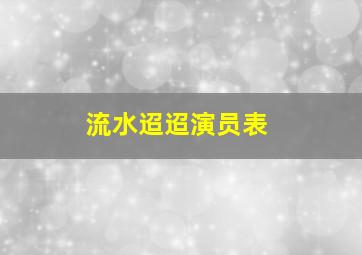 流水迢迢演员表